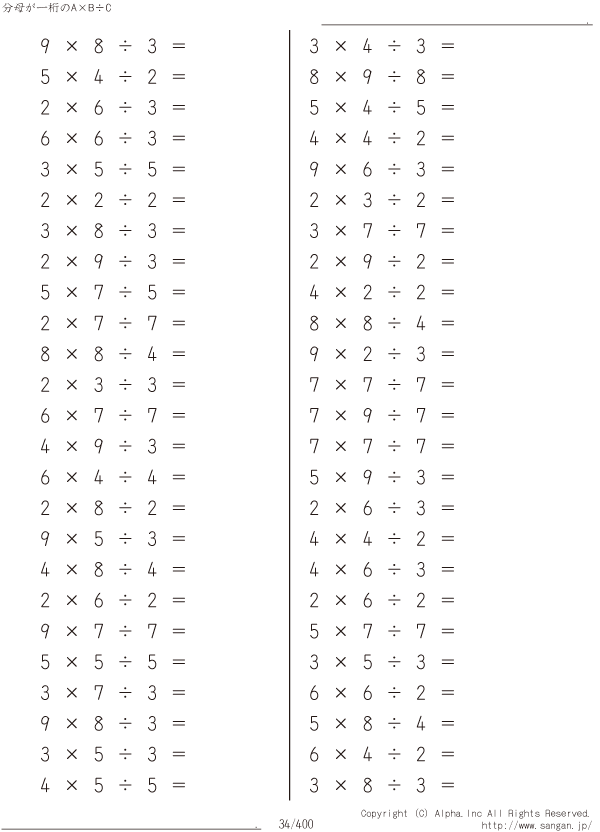 分母が一桁のA×B÷C

$9 \times 8 \div 3 =$
$5 \times 4 \div 2 =$
$2 \times 6 \div 3 =$
$6 \times 6 \div 3 =$
$3 \times 5 \div 5 =$
$2 \times 2 \div 2 =$
$3 \times 8 \div 3 =$
$2 \times 9 \div 3 =$
$5 \times 7 \div 5 =$
$2 \times 7 \div 7 =$
$8 \times 8 \div 4 =$
$2 \times 3 \div 3 =$
$6 \times 7 \div 7 =$
$4 \times 9 \div 3 =$
$6 \times 4 \div 4 =$
$2 \times 8 \div 2 =$
$9 \times 5 \div 3 =$
$4 \times 8 \div 4 =$
$2 \times 6 \div 2 =$
$9 \times 7 \div 7 =$
$5 \times 5 \div 5 =$
$3 \times 7 \div 3 =$
$9 \times 8 \div 3 =$
$3 \times 5 \div 3 =$
$4 \times 5 \div 5 =$

$3 \times 4 \div 3 =$
$8 \times 9 \div 8 =$
$5 \times 4 \div 5 =$
$4 \times 4 \div 2 =$
$9 \times 6 \div 3 =$
$2 \times 3 \div 2 =$
$3 \times 7 \div 7 =$
$2 \times 9 \div 2 =$
$4 \times 2 \div 2 =$
$8 \times 8 \div 4 =$
$9 \times 2 \div 3 =$
$7 \times 7 \div 7 =$
$7 \times 9 \div 7 =$
$7 \times 7 \div 7 =$
$5 \times 9 \div 3 =$
$2 \times 6 \div 3 =$
$4 \times 4 \div 2 =$
$4 \times 6 \div 3 =$
$2 \times 6 \div 2 =$
$5 \times 7 \div 7 =$
$3 \times 5 \div 3 =$
$6 \times 6 \div 2 =$
$5 \times 8 \div 4 =$
$6 \times 4 \div 2 =$
$3 \times 8 \div 3 =$

34/400

Copyright (C) Alpha.Inc All Rights Reserved.
http://www.sangan.jp/